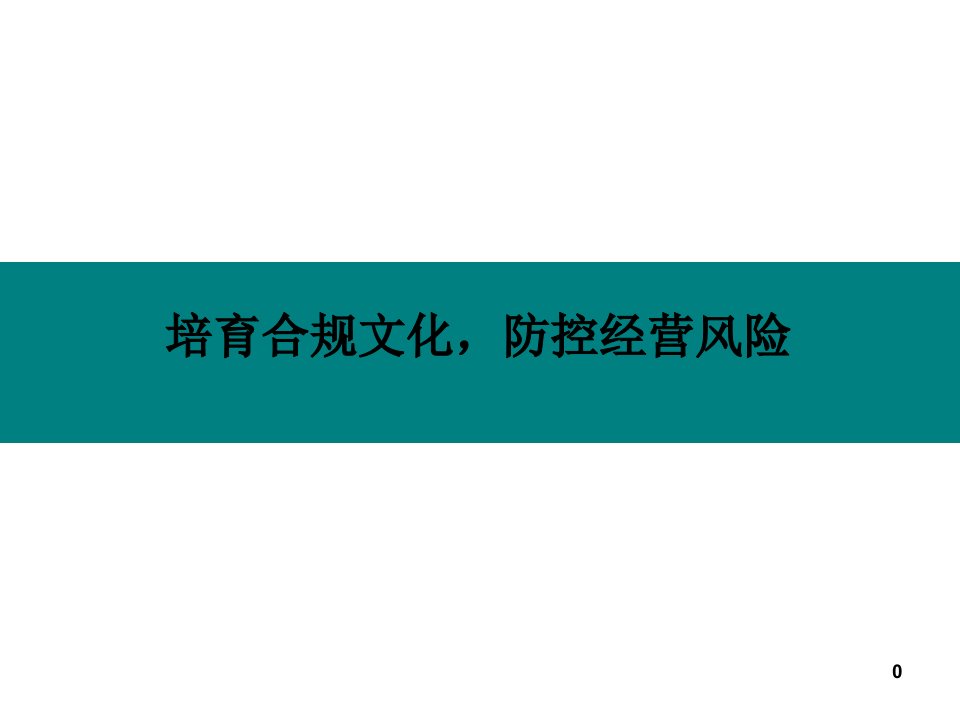 培育合规文化，防控经营风险

0